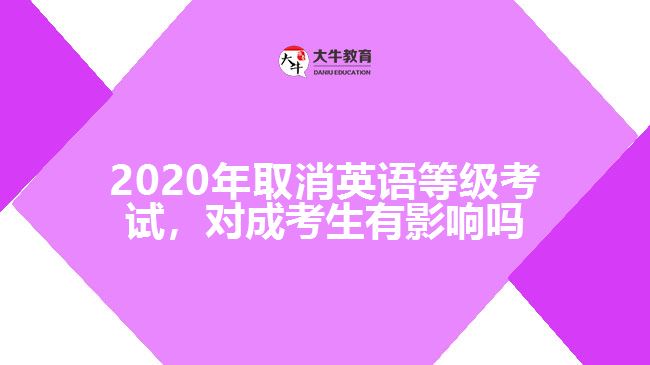 大牛
大牛教育
DANIU EDUCATION

2020年取消英语等级考试，对成考生有影响吗